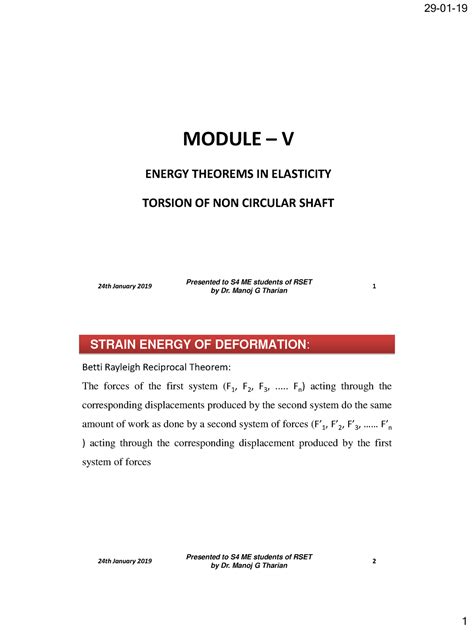 29-01-19

MODULE – V

ENERGY THEOREMS IN ELASTICITY

TORSION OF NON CIRCULAR SHAFT

24th January 2019

Presented to S4 ME students of RSET
by Dr. Manoj G Tharian

1

STRAIN ENERGY OF DEFORMATION:

Betti Rayleigh Reciprocal Theorem:

The forces of the first system ($F_1$, $F_2$, $F_3$, ..... $F_n$) acting through the corresponding displacements produced by the second system do the same amount of work as done by a second system of forces ($F'_1$, $F'_2$, $F'_3$, ...... $F'_n$ ) acting through the corresponding displacement produced by the first system of forces

24th January 2019

Presented to S4 ME students of RSET
by Dr. Manoj G Tharian

2

1